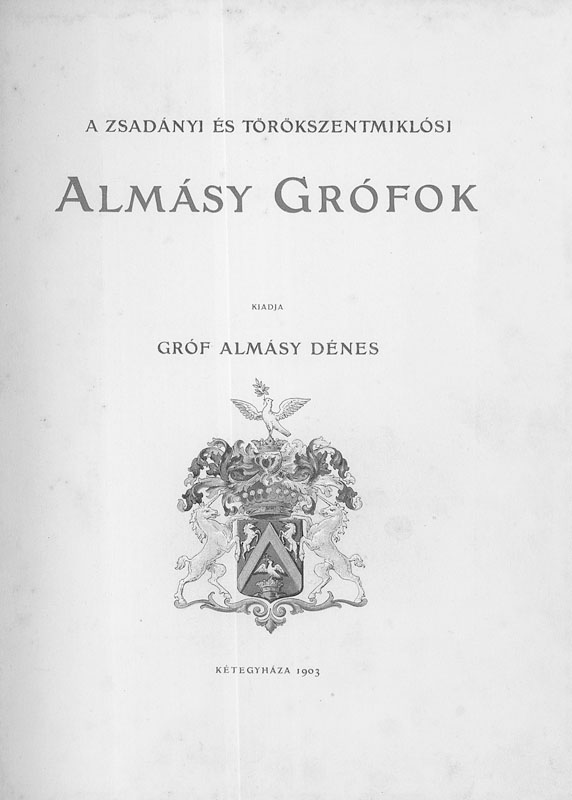 A ZSADÁNYI ÉS TÖRÖKSZENTMIKLÓSI

ALMÁSY GRÓFOK

KIADJA

GRÓF ALMÁSY DÉNES

KÉTEGYHÁZA 1903